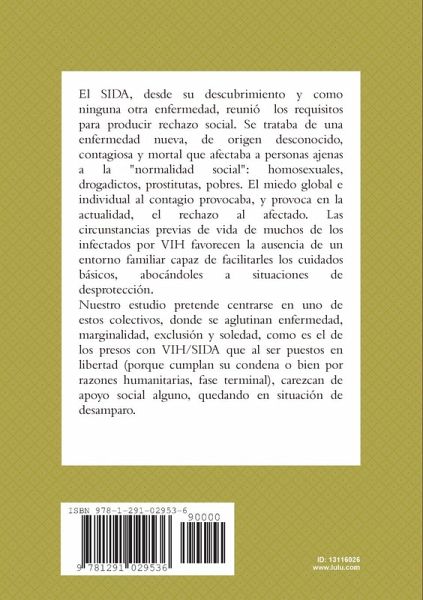 El SIDA, desde su descubrimiento y como ninguna otra enfermedad, reunió los requisitos para producir rechazo social. Se trataba de una enfermedad nueva, de origen desconocido, contagiosa y mortal que afectaba a personas ajenas a la "normalidad social": homosexuales, drogadictos, prostitutas, pobres. El miedo global e individual al contagio provocaba, y provoca en la actualidad, el rechazo al afectado. Las circunstancias previas de vida de muchos de los infectados por VIH favorecen la ausencia de un entorno familiar capaz de facilitarles los cuidados básicos, abocándoles a situaciones de desprotección.
Nuestro estudio pretende centrarse en uno de estos colectivos, donde se aglutinan enfermedad, marginalidad, exclusión y soledad, como es el de los presos con VIH/SIDA que al ser puestos en libertad (porque cumplan su condena o bien por razones humanitarias, fase terminal), carezcan de apoyo social alguno, quedando en situación de desamparo.

ISBN 978-1-291-02953-6
90000
9 781291 029536

ID: 13116026
www.lulu.com